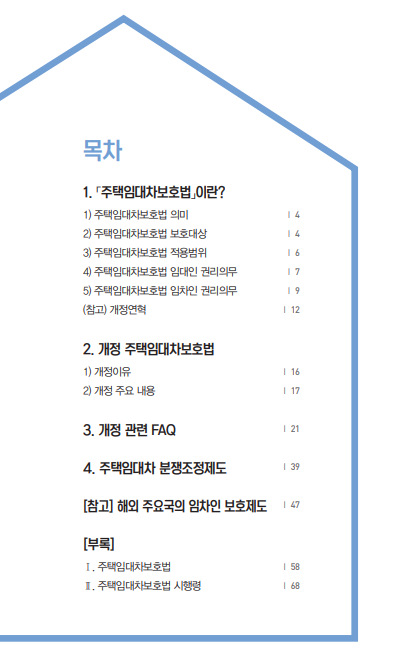 목차

1. 「주택임대차보호법」이란?

1) 주택임대차보호법 의미 | 4
2) 주택임대차보호법 보호대상 | 4
3) 주택임대차보호법 적용범위 | 6
4) 주택임대차보호법 임대인 권리의무 | 7
5) 주택임대차보호법 임차인 권리의무 | 9
(참고) 개정연혁 | 12

2. 개정 주택임대차보호법

1) 개정이유 | 16
2) 개정 주요 내용 | 17

3. 개정 관련 FAQ | 21

4. 주택임대차 분쟁조정제도 | 39

[참고] 해외 주요국의 임차인 보호제도 | 47

[부록]

Ⅰ. 주택임대차보호법 | 58
Ⅱ. 주택임대차보호법 시행령 | 68